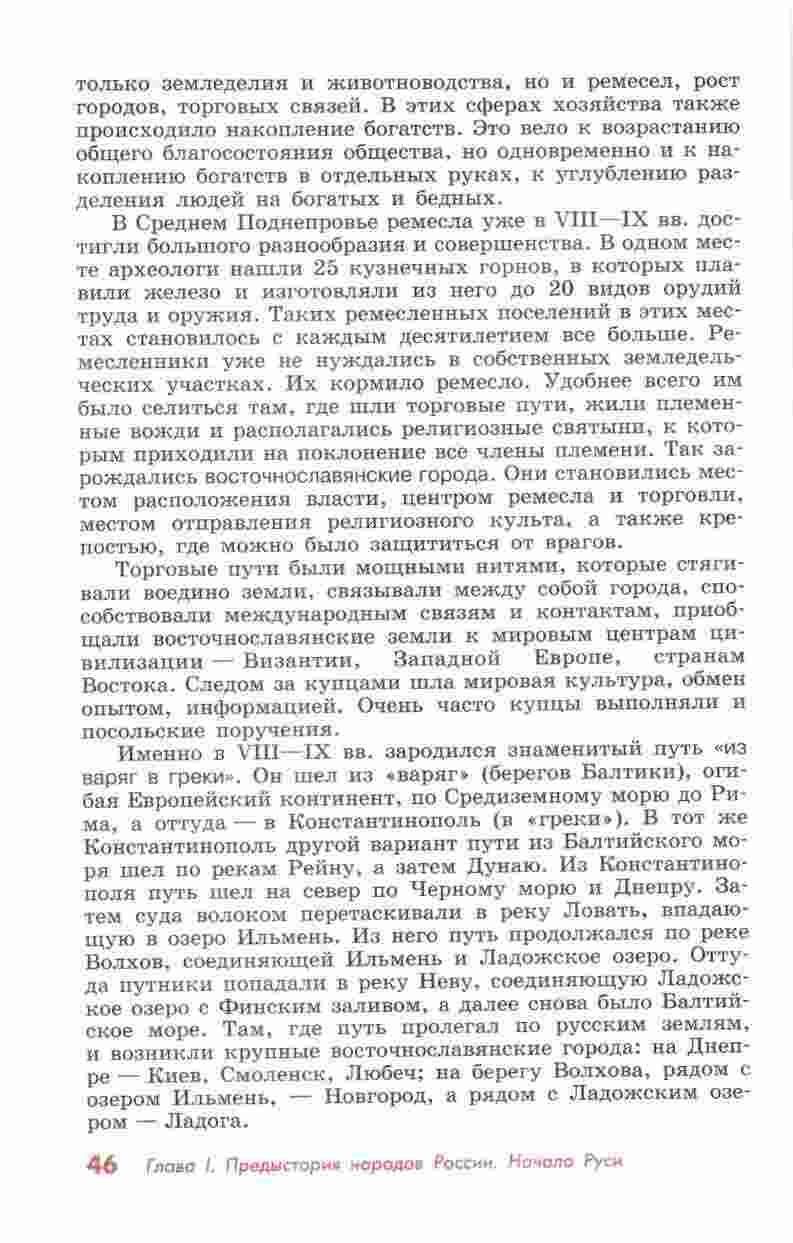 только земледелия и животноводства, но и ремесел, рост городов, торговых связей. В этих сферах хозяйства также происходило накопление богатств. Это вело к возрастанию общего благосостояния общества, но одновременно и к накоплению богатств в отдельных руках, к углублению разделения людей на богатых и бедных.

В Среднем Поднепровье ремесла уже в VIII—IX вв. достигли большого разнообразия и совершенства. В одном месте археологи нашли 25 кузнечных горнов, в которых плавили железо и изготовляли из него до 20 видов орудий труда и оружия. Таких ремесленных поселений в этих местах становилось с каждым десятилетием все больше. Ремесленники уже не нуждались в собственных земледельческих участках. Их кормило ремесло. Удобнее всего им было селиться там, где шли торговые пути, жили племенные вожди и располагались религиозные святыни, к которым приходили на поклонение все члены племени. Так зарождались восточнославянские города. Они становились местом расположения власти, центром ремесла и торговли, местом отправления религиозного культа, а также крепостью, где можно было защититься от врагов.

Торговые пути были мощными нитями, которые стягивали воедино земли, связывали между собой города, способствовали международным связям и контактам, приобщали восточнославянские земли к мировым центрам цивилизации — Византии, Западной Европе, странам Востока. Следом за купцами шла мировая культура, обмен опытом, информацией. Очень часто купцы выполняли и посольские поручения.

Именно в VIII—IX вв. зародился знаменитый путь «из варяг в греки». Он шел из «варяг» (берегов Балтики), огибая Европейский континент, по Средиземному морю до Рима, а оттуда — в Константинополь (в «греки»). В тот же Константинополь другой вариант пути из Балтийского моря шел по рекам Рейну, а затем Дунаю. Из Константинополя путь шел на север по Черному морю и Днепру. Затем суда волоком перетаскивали в реку Ловать, впадающую в озеро Ильмень. Из него путь продолжался по реке Волхов, соединяющей Ильмень и Ладожское озеро. Оттуда путники попадали в реку Неву, соединяющую Ладожское озеро с Финским заливом, а далее снова было Балтийское море. Там, где путь пролегал по русским землям, и возникли крупные восточнославянские города: на Днепре — Киев, Смоленск, Любеч; на берегу Волхова, рядом с озером Ильмень, — Новгород, а рядом с Ладожским озером — Ладога.

46 Глава I. Предыстория народов России. Начало Руси